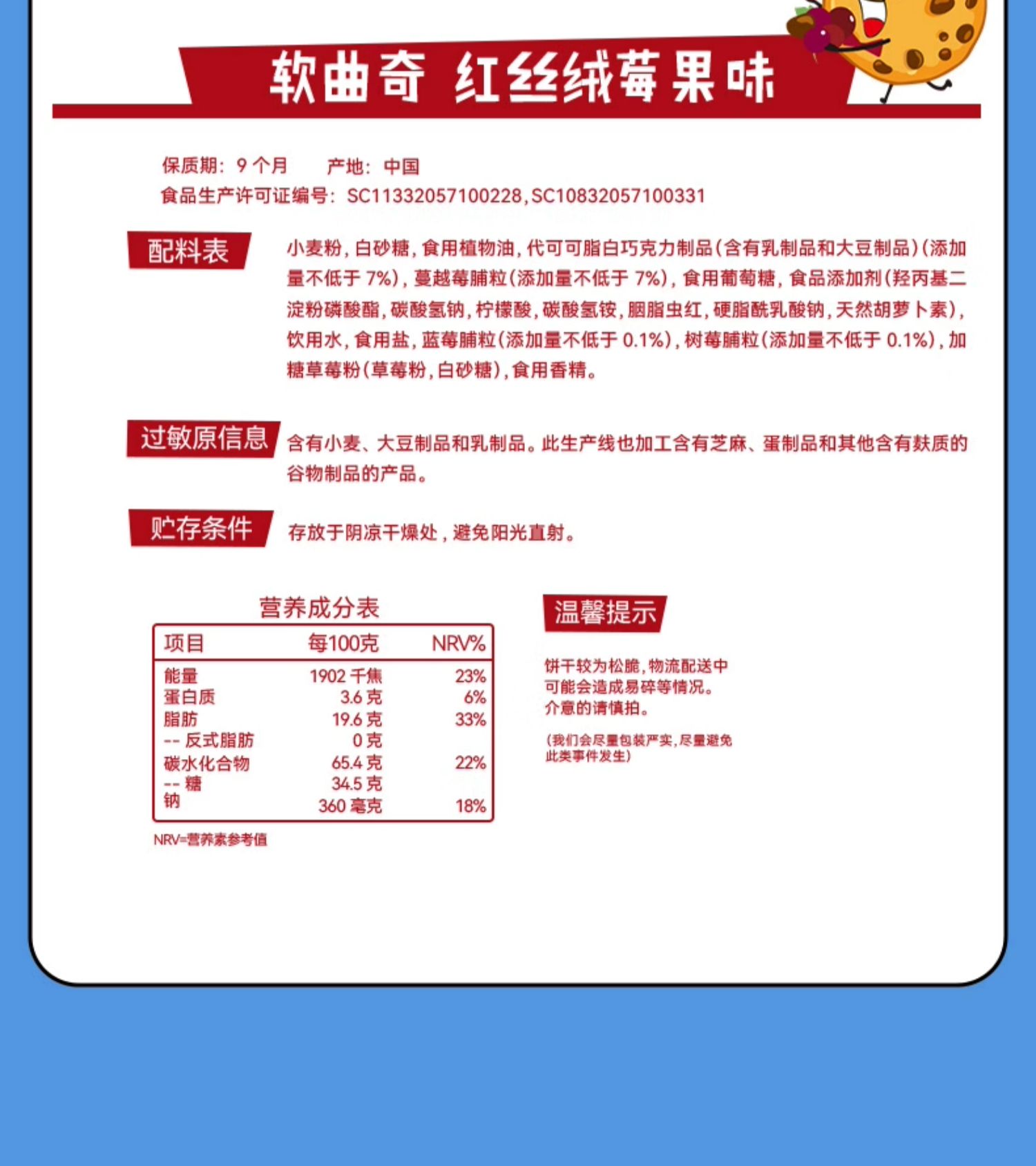 软曲奇 红丝绒莓果味

保质期：9个月　　产地：中国
食品生产许可证编号：SC11332057100228，SC10832057100331

配料表

小麦粉，白砂糖，食用植物油，代可可脂白巧克力制品（含有乳制品和大豆制品）（添加量不低于7%），蔓越莓脯粒（添加量不低于7%），食用葡萄糖，食品添加剂（羟丙基二淀粉磷酸酯，碳酸氢钠，柠檬酸，碳酸氢铵，胭脂虫红，硬脂酰乳酸钠，天然胡萝卜素），饮用水，食用盐，蓝莓脯粒（添加量不低于0.1%），树莓脯粒（添加量不低于0.1%），加糖草莓粉（草莓粉，白砂糖），食用香精。

过敏原信息

含有小麦、大豆制品和乳制品。此生产线也加工含有芝麻、蛋制品和其他含有麸质的谷物制品的产品。

贮存条件

存放于阴凉干燥处，避免阳光直射。

营养成分表

| 项目 | 每100克 | NRV% |
|---|---|---|
| 能量 | 1902 千焦 | 23% |
| 蛋白质 | 3.6 克 | 6% |
| 脂肪 | 19.6 克 | 33% |
| -- 反式脂肪 | 0 克 | |
| 碳水化合物 | 65.4 克 | 22% |
| -- 糖 | 34.5 克 | |
| 钠 | 360 毫克 | 18% |

NRV=营养素参考值

温馨提示

饼干较为松脆，物流配送中可能会造成易碎等情况。介意的请慎拍。

（我们会尽量包装严实，尽量避免此类事件发生）